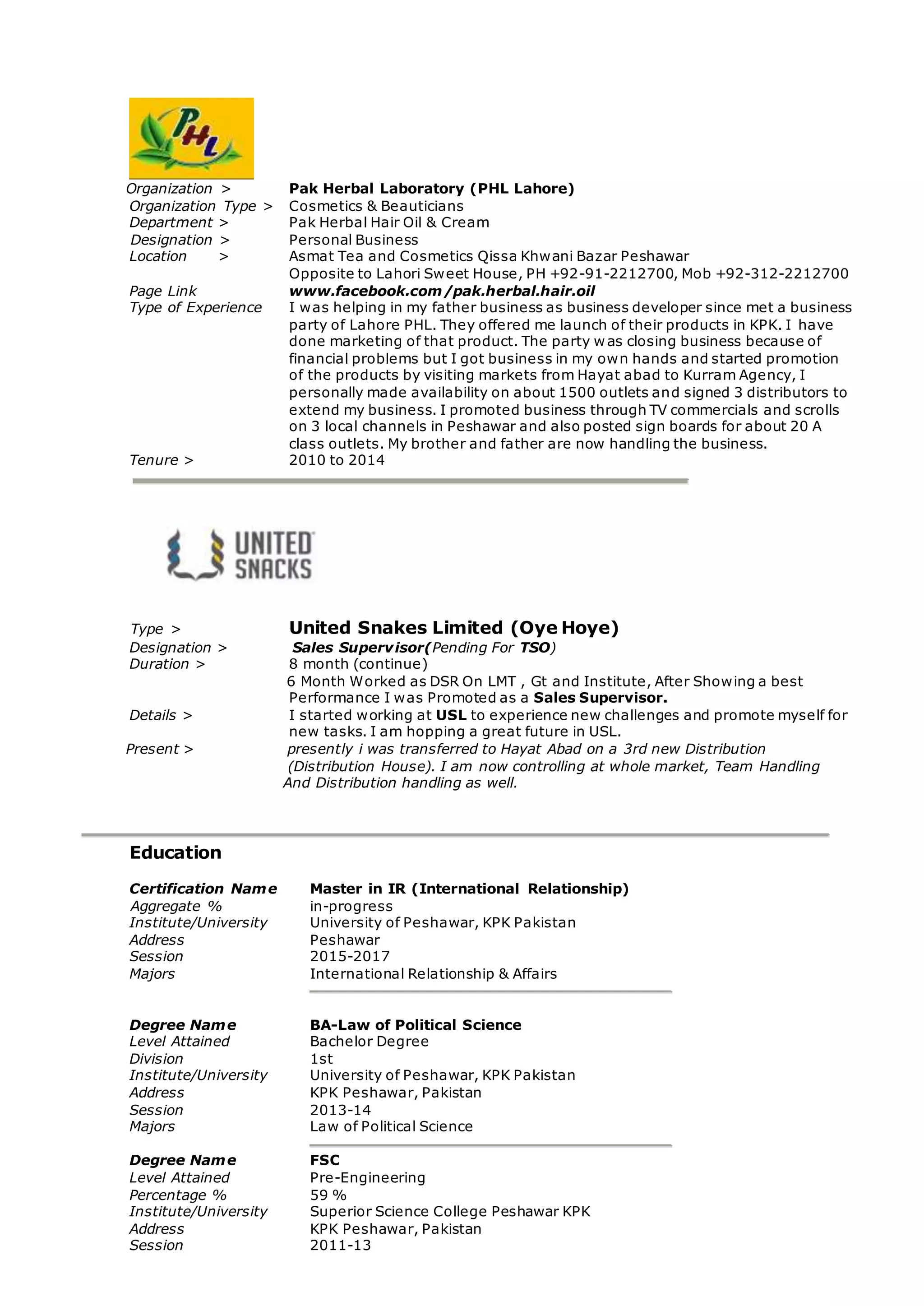 PHL

Organization > Pak Herbal Laboratory (PHL Lahore)
Organization Type > Cosmetics & Beauticians
Department > Pak Herbal Hair Oil & Cream
Designation > Personal Business
Location > Asmat Tea and Cosmetics Qissa Khwani Bazar Peshawar Opposite to Lahori Sweet House, PH +92-91-2212700, Mob +92-312-2212700
Page Link www.facebook.com/pak.herbal.hair.oil
Type of Experience I was helping in my father business as business developer since met a business party of Lahore PHL. They offered me launch of their products in KPK. I have done marketing of that product. The party was closing business because of financial problems but I got business in my own hands and started promotion of the products by visiting markets from Hayat abad to Kurram Agency, I personally made availability on about 1500 outlets and signed 3 distributors to extend my business. I promoted business through TV commercials and scrolls on 3 local channels in Peshawar and also posted sign boards for about 20 A class outlets. My brother and father are now handling the business.
Tenure > 2010 to 2014

UNITED SNACKS

Type > United Snakes Limited (Oye Hoye)
Designation > Sales Supervisor(Pending For TSO)
Duration > 8 month (continue)
6 Month Worked as DSR On LMT , Gt and Institute, After Showing a best Performance I was Promoted as a Sales Supervisor.
Details > I started working at USL to experience new challenges and promote myself for new tasks. I am hopping a great future in USL.
Present > presently i was transferred to Hayat Abad on a 3rd new Distribution (Distribution House). I am now controlling at whole market, Team Handling And Distribution handling as well.

Education

Certification Name Master in IR (International Relationship)
Aggregate % in-progress
Institute/University University of Peshawar, KPK Pakistan
Address Peshawar
Session 2015-2017
Majors International Relationship & Affairs

Degree Name BA-Law of Political Science
Level Attained Bachelor Degree
Division 1st
Institute/University University of Peshawar, KPK Pakistan
Address KPK Peshawar, Pakistan
Session 2013-14
Majors Law of Political Science

Degree Name FSC
Level Attained Pre-Engineering
Percentage % 59 %
Institute/University Superior Science College Peshawar KPK
Address KPK Peshawar, Pakistan
Session 2011-13